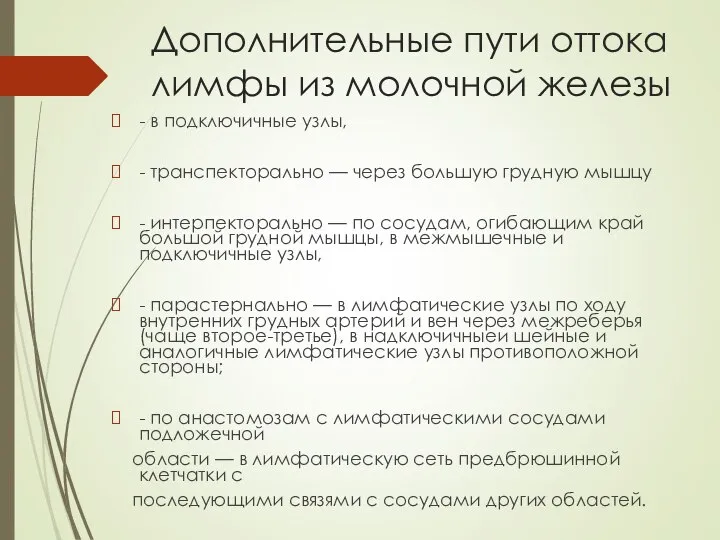 Дополнительные пути оттока лимфы из молочной железы

- в подключичные узлы,

- транспекторально — через большую грудную мышцу

- интерпекторально — по сосудам, огибающим край большой грудной мышцы, в межмышечные и подключичные узлы,

- парастернально — в лимфатические узлы по ходу внутренних грудных артерий и вен через межреберья (чаще второе-третье), в надключичныеи шейные и аналогичные лимфатические узлы противоположной стороны;

- по анастомозам с лимфатическими сосудами подложечной

области — в лимфатическую сеть предбрюшинной клетчатки с

последующими связями с сосудами других областей.